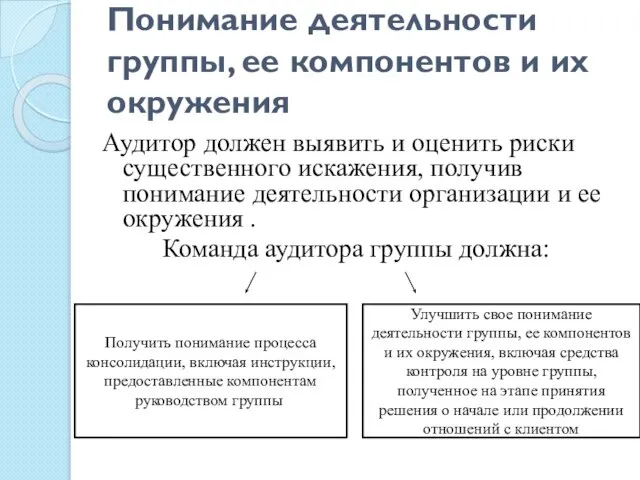 Понимание деятельности группы, ее компонентов и их окружения

Аудитор должен выявить и оценить риски существенного искажения, получив понимание деятельности организации и ее окружения .

Команда аудитора группы должна:

Получить понимание процесса консолидации, включая инструкции, предоставленные компонентам руководством группы

Улучшить свое понимание деятельности группы, ее компонентов и их окружения, включая средства контроля на уровне группы, полученное на этапе принятия решения о начале или продолжении отношений с клиентом